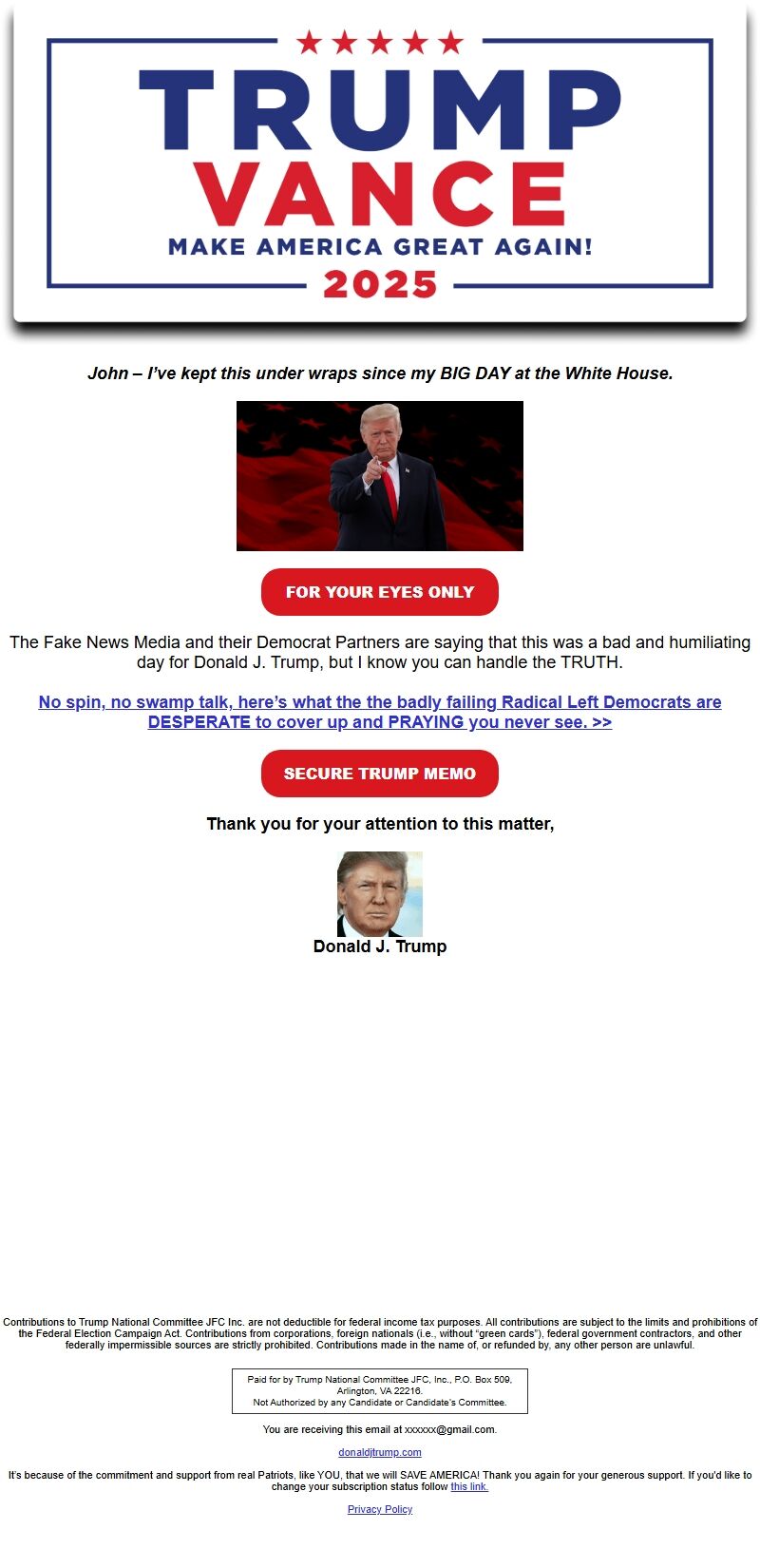 TRUMP
VANCE
MAKE AMERICA GREAT AGAIN!
2025

John – I've kept this under wraps since my BIG DAY at the White House.

FOR YOUR EYES ONLY

The Fake News Media and their Democrat Partners are saying that this was a bad and humiliating day for Donald J. Trump, but I know you can handle the TRUTH.

No spin, no swamp talk, here's what the the badly failing Radical Left Democrats are DESPERATE to cover up and PRAYING you never see. >>

SECURE TRUMP MEMO

Thank you for your attention to this matter,

Donald J. Trump

Contributions to Trump National Committee JFC Inc. are not deductible for federal income tax purposes. All contributions are subject to the limits and prohibitions of the Federal Election Campaign Act. Contributions from corporations, foreign nationals (i.e., without "green cards"), federal government contractors, and other federally impermissible sources are strictly prohibited. Contributions made in the name of, or refunded by, any other person are unlawful.

Paid for by Trump National Committee JFC, Inc., P.O. Box 509, Arlington, VA 22216.
Not Authorized by any Candidate or Candidate's Committee.

You are receiving this email at xxxxxx@gmail.com.

donaldjtrump.com

It's because of the commitment and support from real Patriots, like YOU, that we will SAVE AMERICA! Thank you again for your generous support. If you'd like to change your subscription status follow this link.

Privacy Policy